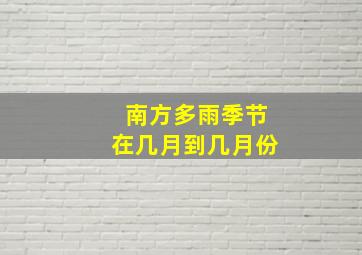 南方多雨季节
在几月到几月份